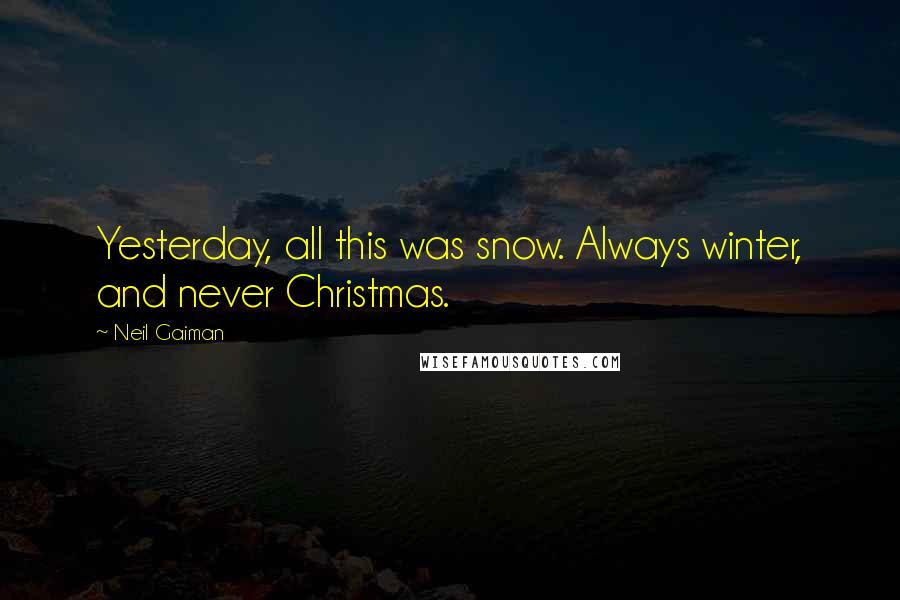 Yesterday, all this was snow. Always winter, and never Christmas.

~ Neil Gaiman

WISEFAMOUSQUOTES.COM